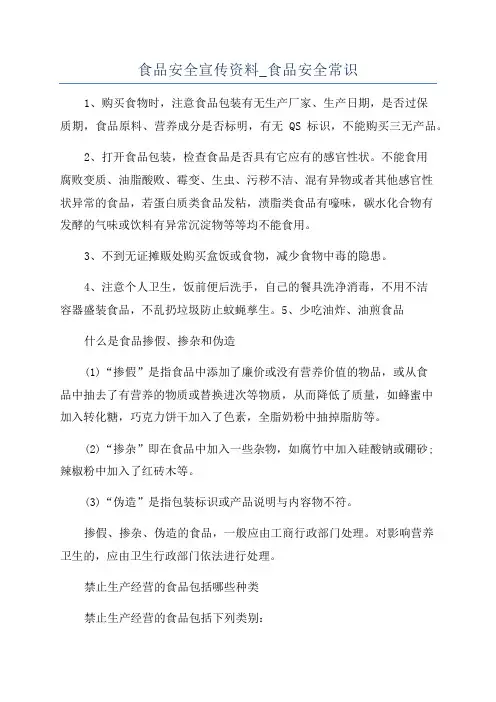 食品安全宣传资料_食品安全常识

1、购买食物时，注意食品包装有无生产厂家、生产日期，是否过保质期，食品原料、营养成分是否标明，有无 QS 标识，不能购买三无产品。

2、打开食品包装，检查食品是否具有它应有的感官性状。不能食用腐败变质、油脂酸败、霉变、生虫、污秽不洁、混有异物或者其他感官性状异常的食品，若蛋白质类食品发粘，渍脂类食品有嚎味，碳水化合物有发酵的气味或饮料有异常沉淀物等等均不能食用。

3、不到无证摊贩处购买盒饭或食物，减少食物中毒的隐患。

4、注意个人卫生，饭前便后洗手，自己的餐具洗净消毒，不用不洁容器盛装食品，不乱扔垃圾防止蚊蝇孳生。5、少吃油炸、油煎食品

什么是食品掺假、掺杂和伪造

(1)“掺假”是指食品中添加了廉价或没有营养价值的物品，或从食品中抽去了有营养的物质或替换进次等物质，从而降低了质量，如蜂蜜中加入转化糖，巧克力饼干加入了色素，全脂奶粉中抽掉脂肪等。

(2)“掺杂”即在食品中加入一些杂物，如腐竹中加入硅酸钠或硼砂；辣椒粉中加入了红砖木等。

(3)“伪造”是指包装标识或产品说明与内容物不符。

掺假、掺杂、伪造的食品，一般应由工商行政部门处理。对影响营养卫生的，应由卫生行政部门依法进行处理。

禁止生产经营的食品包括哪些种类

禁止生产经营的食品包括下列类别：